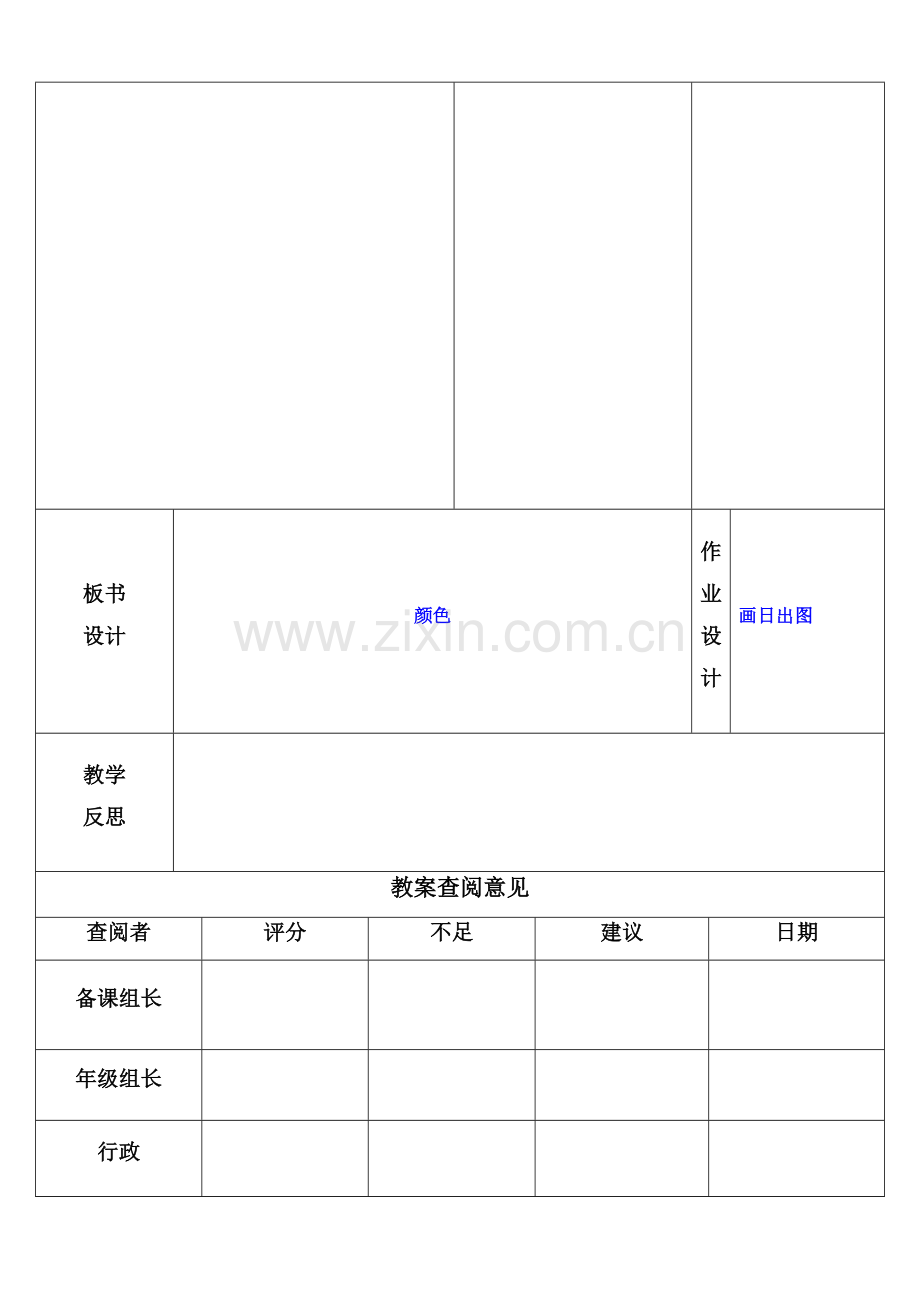 板书设计

颜色

作业设计

画日出图

教学反思

教案查阅意见

| 查阅者 | 评分 | 不足 | 建议 | 日期 |
|---|---|---|---|---|
| 备课组长 | | | | |
| 年级组长 | | | | |
| 行政 | | | | |

www.zixin.com.cn